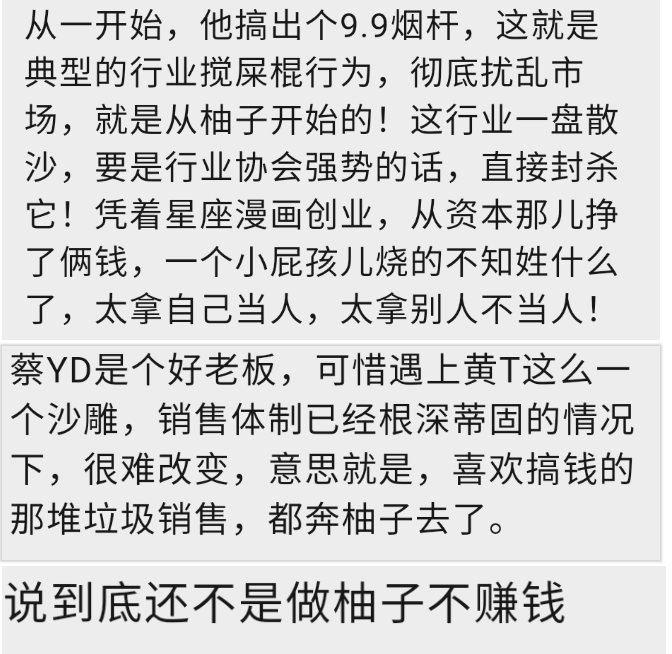 从一开始，他搞出个9.9烟杆，这就是典型的行业搅屎棍行为，彻底扰乱市场，就是从柚子开始的！这行业一盘散沙，要是行业协会强势的话，直接封杀它！凭着星座漫画创业，从资本那儿挣了俩钱，一个小屁孩儿烧的不知姓什么了，太拿自己当人，太拿别人不当人！

蔡YD是个好老板，可惜遇上黄T这么一个沙雕，销售体制已经根深蒂固的情况下，很难改变，意思就是，喜欢搞钱的那堆垃圾销售，都奔柚子去了。

说到底还不是做柚子不赚钱